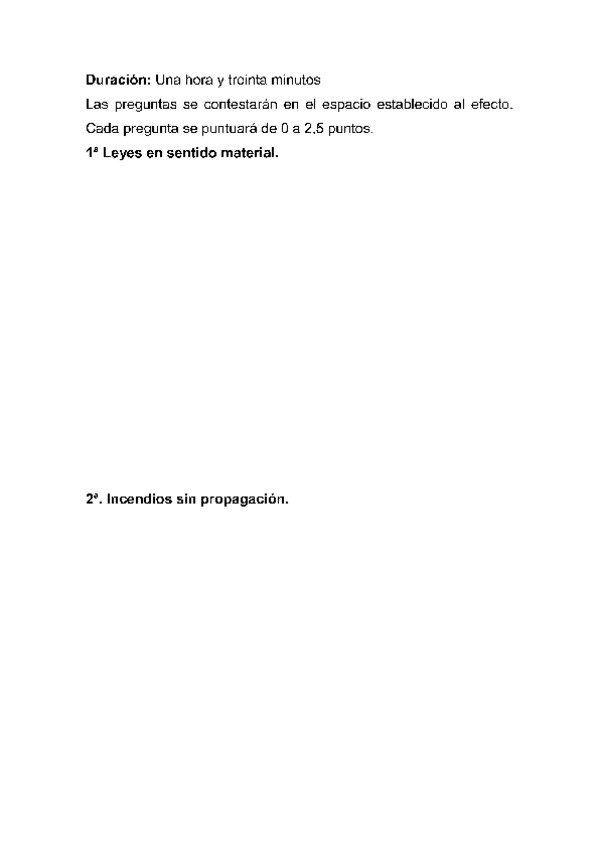 Duración: Una hora y treinta minutos

Las preguntas se contestarán en el espacio establecido al efecto.

Cada pregunta se puntuará de 0 a 2,5 puntos.

1ª Leyes en sentido material.

2ª. Incendios sin propagación.